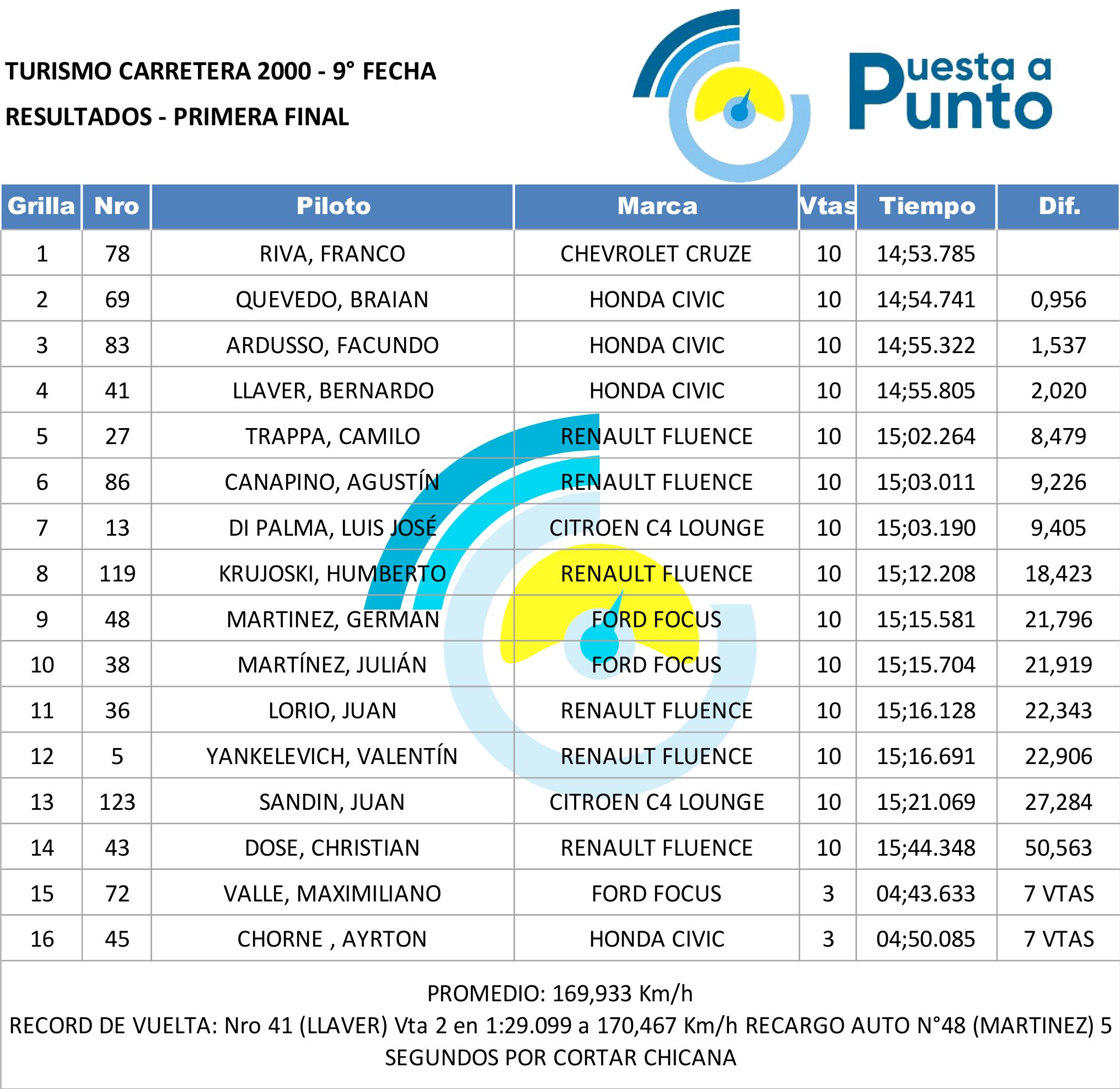 TURISMO CARRETERA 2000 - 9° FECHA
RESULTADOS - PRIMERA FINAL

Puesta a Punto

| Grilla | Nro | Piloto | Marca | Vtas | Tiempo | Dif. |
|---|---|---|---|---|---|---|
| 1 | 78 | RIVA, FRANCO | CHEVROLET CRUZE | 10 | 14;53.785 | |
| 2 | 69 | QUEVEDO, BRAIAN | HONDA CIVIC | 10 | 14;54.741 | 0,956 |
| 3 | 83 | ARDUSSO, FACUNDO | HONDA CIVIC | 10 | 14;55.322 | 1,537 |
| 4 | 41 | LLAVER, BERNARDO | HONDA CIVIC | 10 | 14;55.805 | 2,020 |
| 5 | 27 | TRAPPA, CAMILO | RENAULT FLUENCE | 10 | 15;02.264 | 8,479 |
| 6 | 86 | CANAPINO, AGUSTÍN | RENAULT FLUENCE | 10 | 15;03.011 | 9,226 |
| 7 | 13 | DI PALMA, LUIS JOSÉ | CITROEN C4 LOUNGE | 10 | 15;03.190 | 9,405 |
| 8 | 119 | KRUJOSKI, HUMBERTO | RENAULT FLUENCE | 10 | 15;12.208 | 18,423 |
| 9 | 48 | MARTINEZ, GERMAN | FORD FOCUS | 10 | 15;15.581 | 21,796 |
| 10 | 38 | MARTÍNEZ, JULIÁN | FORD FOCUS | 10 | 15;15.704 | 21,919 |
| 11 | 36 | LORIO, JUAN | RENAULT FLUENCE | 10 | 15;16.128 | 22,343 |
| 12 | 5 | YANKELEVICH, VALENTÍN | RENAULT FLUENCE | 10 | 15;16.691 | 22,906 |
| 13 | 123 | SANDIN, JUAN | CITROEN C4 LOUNGE | 10 | 15;21.069 | 27,284 |
| 14 | 43 | DOSE, CHRISTIAN | RENAULT FLUENCE | 10 | 15;44.348 | 50,563 |
| 15 | 72 | VALLE, MAXIMILIANO | FORD FOCUS | 3 | 04;43.633 | 7 VTAS |
| 16 | 45 | CHORNE , AYRTON | HONDA CIVIC | 3 | 04;50.085 | 7 VTAS |

PROMEDIO: 169,933 Km/h
RECORD DE VUELTA: Nro 41 (LLAVER) Vta 2 en 1:29.099 a 170,467 Km/h RECARGO AUTO N°48 (MARTINEZ) 5 SEGUNDOS POR CORTAR CHICANA